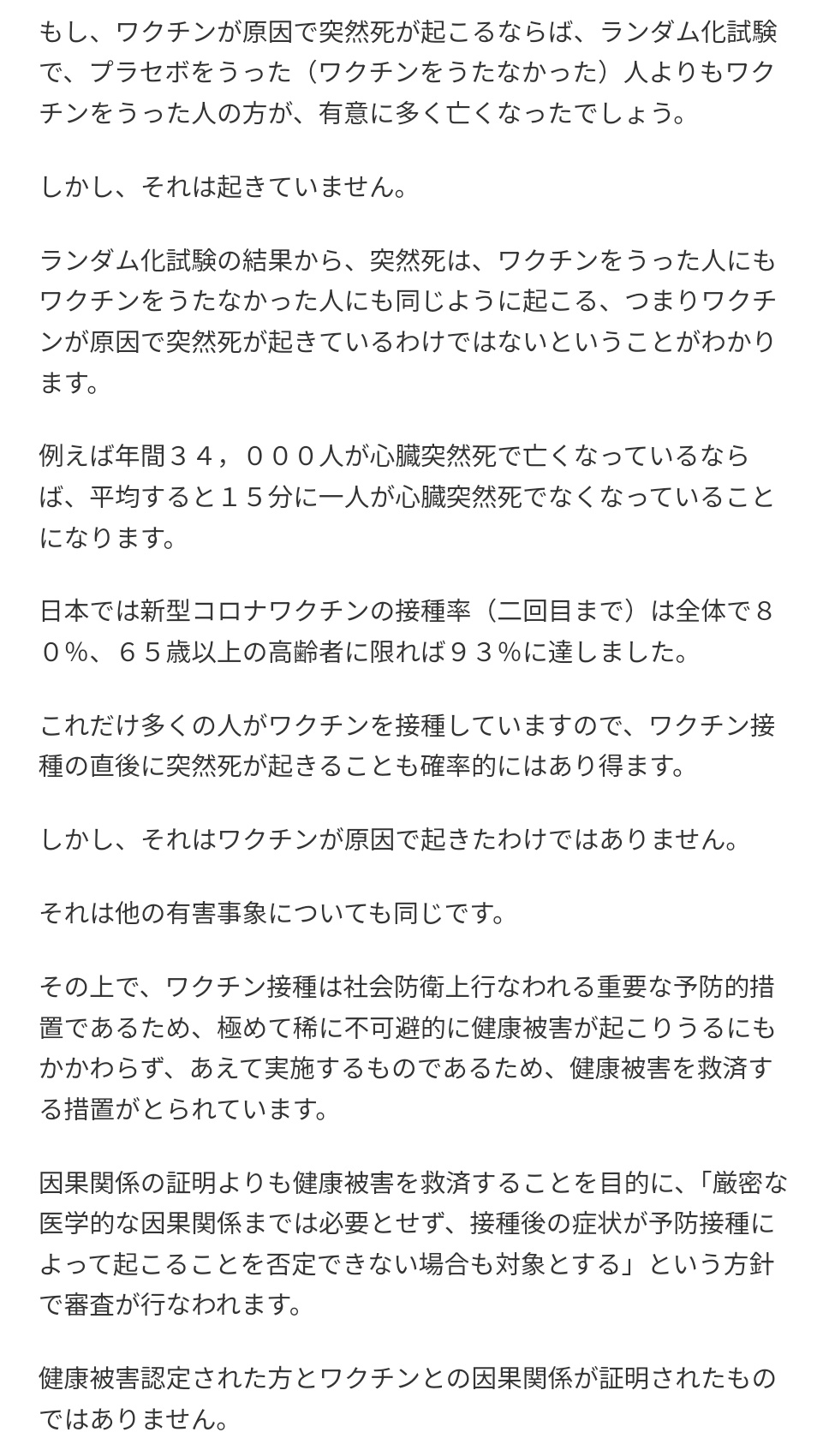 もし、ワクチンが原因で突然死が起こるならば、ランダム化試験で、プラセボをうった（ワクチンをうたなかった）人よりもワクチンをうった人の方が、有意に多く亡くなったでしょう。

しかし、それは起きていません。

ランダム化試験の結果から、突然死は、ワクチンをうった人にもワクチンをうたなかった人にも同じように起こる、つまりワクチンが原因で突然死が起きているわけではないということがわかります。

例えば年間３４，０００人が心臓突然死で亡くなっているならば、平均すると１５分に一人が心臓突然死でなくなっていることになります。

日本では新型コロナワクチンの接種率（二回目まで）は全体で８０%、６５歳以上の高齢者に限れば９３%に達しました。

これだけ多くの人がワクチンを接種していますので、ワクチン接種の直後に突然死が起きることも確率的にはあり得ます。

しかし、それはワクチンが原因で起きたわけではありません。

それは他の有害事象についても同じです。

その上で、ワクチン接種は社会防衛上行なわれる重要な予防的措置であるため、極めて稀に不可避的に健康被害が起こりうるにもかかわらず、あえて実施するものであるため、健康被害を救済する措置がとられています。

因果関係の証明よりも健康被害を救済することを目的に、「厳密な医学的な因果関係までは必要とせず、接種後の症状が予防接種によって起こることを否定できない場合も対象とする」という方針で審査が行なわれます。

健康被害認定された方とワクチンとの因果関係が証明されたものではありません。